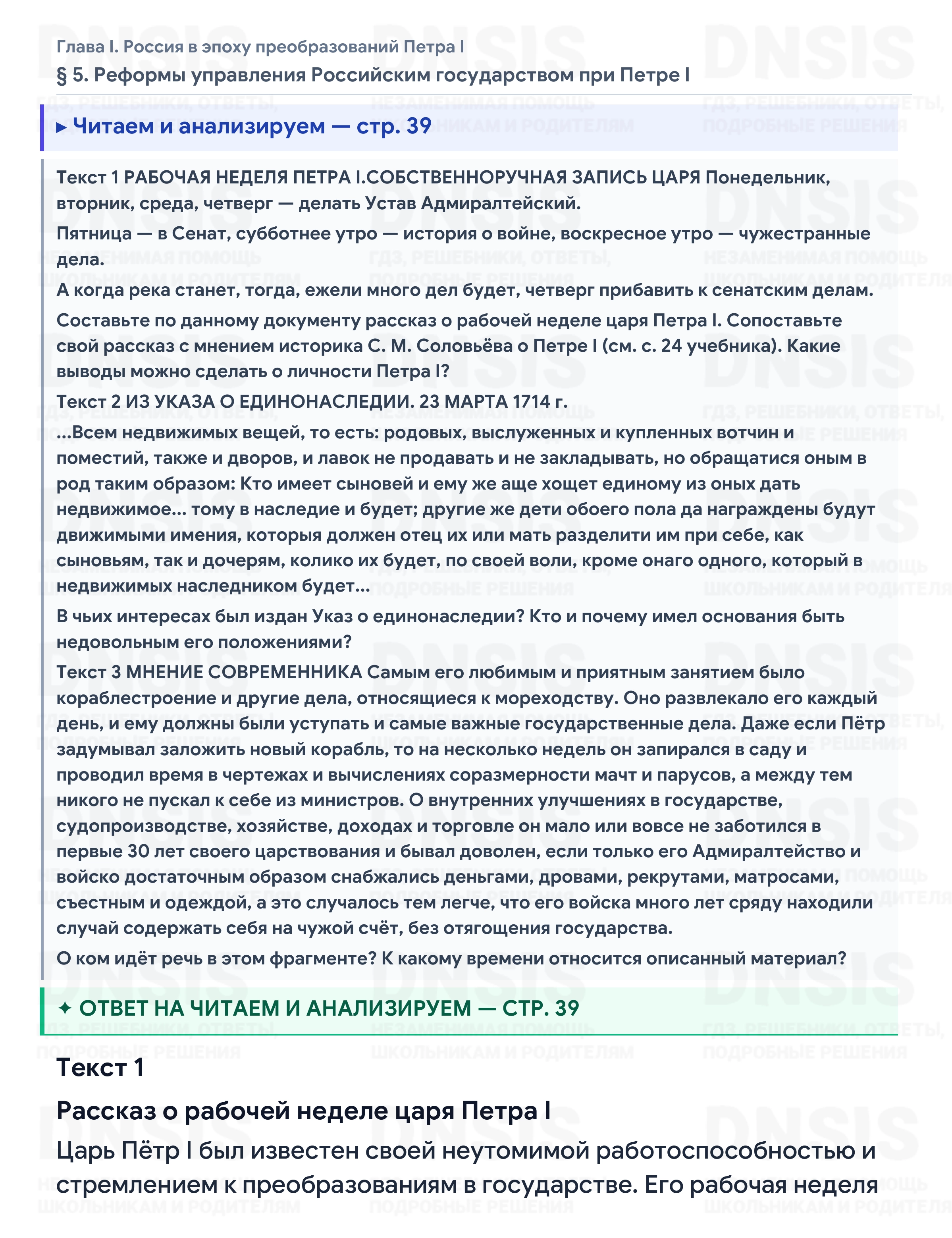 Глава I. Россия в эпоху преобразований Петра I
§ 5. Реформы управления Российским государством при Петре I

▸ Читаем и анализируем — стр. 39

Текст 1 РАБОЧАЯ НЕДЕЛЯ ПЕТРА I.СОБСТВЕННОРУЧНАЯ ЗАПИСЬ ЦАРЯ Понедельник, вторник, среда, четверг — делать Устав Адмиралтейский.

Пятница — в Сенат, субботнее утро — история о войне, воскресное утро — чужестранные дела.

А когда река станет, тогда, ежели много дел будет, четверг прибавить к сенатским делам.

Составьте по данному документу рассказ о рабочей неделе царя Петра I. Сопоставьте свой рассказ с мнением историка С. М. Соловьёва о Петре I (см. с. 24 учебника). Какие выводы можно сделать о личности Петра I?

Текст 2 ИЗ УКАЗА О ЕДИНОНАСЛЕДИИ. 23 МАРТА 1714 г.

...Всем недвижимых вещей, то есть: родовых, выслуженных и купленных вотчин и поместий, также и дворов, и лавок не продавать и не закладывать, но обращатися оным в род таким образом: Кто имеет сыновей и ему же аще хощет единому из оных дать недвижимое... тому в наследие и будет; другие же дети обоего пола да награждены будут движимыми имения, которыя должен отец их или мать разделити им при себе, как сыновьям, так и дочерям, колико их будет, по своей воли, кроме онаго одного, который в недвижимых наследником будет...

В чьих интересах был издан Указ о единонаследии? Кто и почему имел основания быть недовольным его положениями?

Текст 3 МНЕНИЕ СОВРЕМЕННИКА Самым его любимым и приятным занятием было кораблестроение и другие дела, относящиеся к мореходству. Оно развлекало его каждый день, и ему должны были уступать и самые важные государственные дела. Даже если Пётр задумывал заложить новый корабль, то на несколько недель он запирался в саду и проводил время в чертежах и вычислениях соразмерности мачт и парусов, а между тем никого не пускал к себе из министров. О внутренних улучшениях в государстве, судопроизводстве, хозяйстве, доходах и торговле он мало или вовсе не заботился в первые 30 лет своего царствования и бывал доволен, если только его Адмиралтейство и войско достаточным образом снабжались деньгами, дровами, рекрутами, матросами, съестным и одеждой, а это случалось тем легче, что его войска много лет сряду находили случай содержать себя на чужой счёт, без отягощения государства.

О ком идёт речь в этом фрагменте? К какому времени относится описанный материал?

✦ ОТВЕТ НА ЧИТАЕМ И АНАЛИЗИРУЕМ — СТР. 39

Текст 1

Рассказ о рабочей неделе царя Петра I

Царь Пётр I был известен своей неутомимой работоспособностью и стремлением к преобразованиям в государстве. Его рабочая неделя

DNSIS
ГДЗ, РЕШЕБНИКИ, ОТВЕТЫ, ПОДРОБНЫЕ РЕШЕНИЯ
НЕЗАМЕНИМАЯ ПОМОЩЬ ШКОЛЬНИКАМ И РОДИТЕЛЯМ